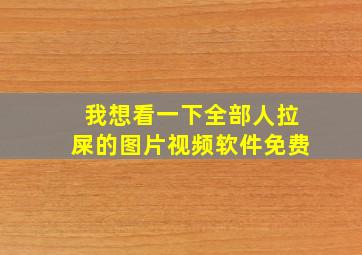 我想看一下全部人拉屎的图片视频软件免费